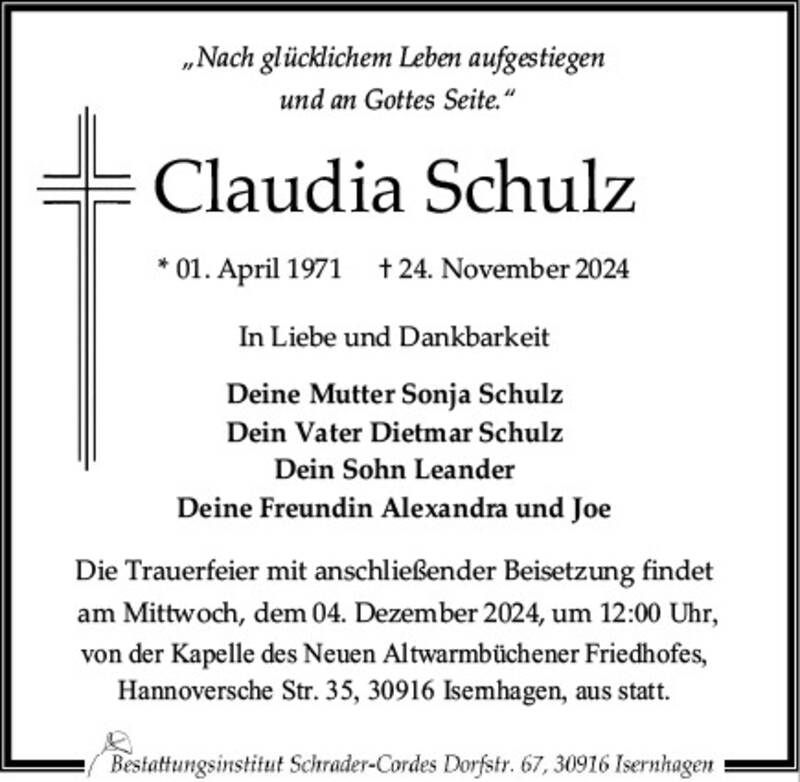 „Nach glücklichem Leben aufgestiegen und an Gottes Seite.“

Claudia Schulz

* 01. April 1971 † 24. November 2024

In Liebe und Dankbarkeit

Deine Mutter Sonja Schulz
Dein Vater Dietmar Schulz
Dein Sohn Leander
Deine Freundin Alexandra und Joe

Die Trauerfeier mit anschließender Beisetzung findet am Mittwoch, dem 04. Dezember 2024, um 12:00 Uhr, von der Kapelle des Neuen Altwarmbüchener Friedhofes, Hannoversche Str. 35, 30916 Isernhagen, aus statt.

Bestattungsinstitut Schrader-Cordes Dorfstr. 67, 30916 Isernhagen